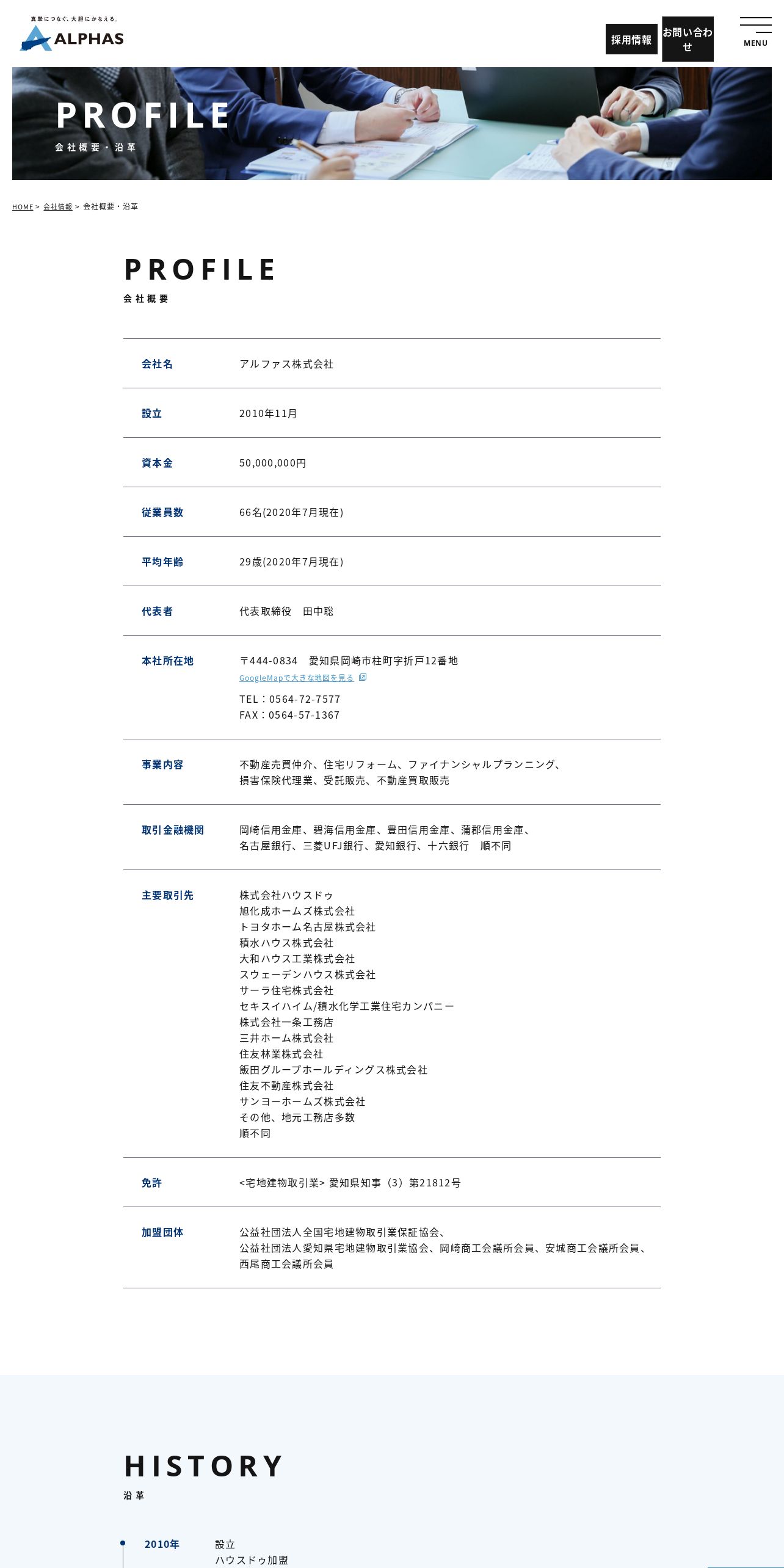 真摯につなぐ、大胆にかなえる。
ALPHAS

採用情報
お問い合わせ
MENU

PROFILE
会社概要・沿革

HOME > 会社情報 > 会社概要・沿革

PROFILE
会社概要

| 会社名 | アルファス株式会社 |
|---|---|
| 設立 | 2010年11月 |
| 資本金 | 50,000,000円 |
| 従業員数 | 66名(2020年7月現在) |
| 平均年齢 | 29歳(2020年7月現在) |
| 代表者 | 代表取締役　田中聡 |
| 本社所在地 | 〒444-0834　愛知県岡崎市柱町字折戸12番地 GoogleMapで大きな地図を見る TEL：0564-72-7577 FAX：0564-57-1367 |
| 事業内容 | 不動産売買仲介、住宅リフォーム、ファイナンシャルプランニング、損害保険代理業、受託販売、不動産買取販売 |
| 取引金融機関 | 岡崎信用金庫、碧海信用金庫、豊田信用金庫、蒲郡信用金庫、名古屋銀行、三菱UFJ銀行、愛知銀行、十六銀行　順不同 |
| 主要取引先 | 株式会社ハウスドゥ 旭化成ホームズ株式会社 トヨタホーム名古屋株式会社 積水ハウス株式会社 大和ハウス工業株式会社 スウェーデンハウス株式会社 サーラ住宅株式会社 セキスイハイム/積水化学工業住宅カンパニー 株式会社一条工務店 三井ホーム株式会社 住友林業株式会社 飯田グループホールディングス株式会社 住友不動産株式会社 サンヨーホームズ株式会社 その他、地元工務店多数 順不同 |
| 免許 | <宅地建物取引業> 愛知県知事（3）第21812号 |
| 加盟団体 | 公益社団法人全国宅地建物取引業保証協会、公益社団法人愛知県宅地建物取引業協会、岡崎商工会議所会員、安城商工会議所会員、西尾商工会議所会員 |

HISTORY
沿革

2010年　設立
ハウスドゥ加盟